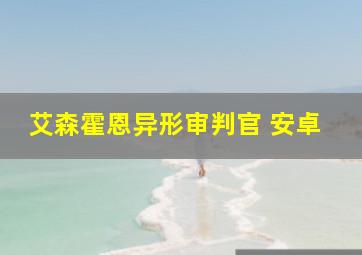 艾森霍恩异形审判官 安卓